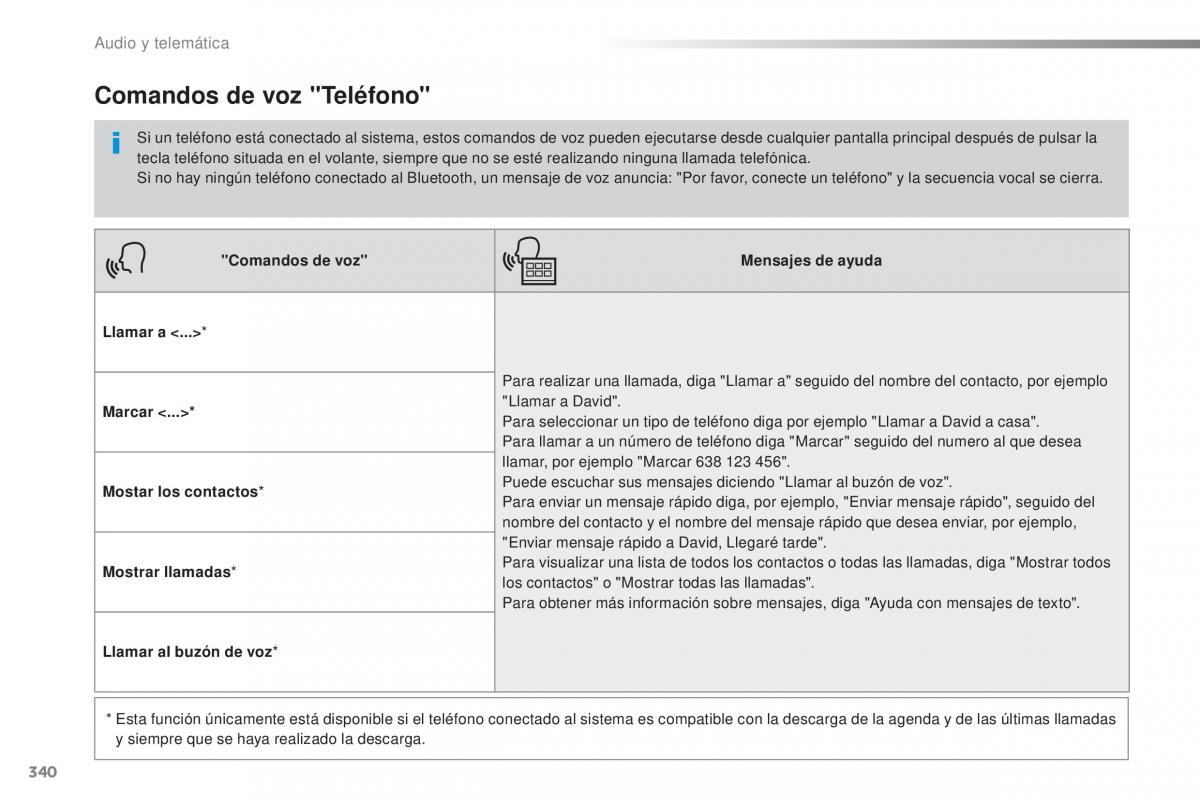 Audio y telemática

Comandos de voz "Teléfono"

Si un teléfono está conectado al sistema, estos comandos de voz pueden ejecutarse desde cualquier pantalla principal después de pulsar la tecla teléfono situada en el volante, siempre que no se esté realizando ninguna llamada telefónica.
Si no hay ningún teléfono conectado al Bluetooth, un mensaje de voz anuncia: "Por favor, conecte un teléfono" y la secuencia vocal se cierra.

| "Comandos de voz" | Mensajes de ayuda |
|---|---|
| Llamar a <...>* | Para realizar una llamada, diga "Llamar a" seguido del nombre del contacto, por ejemplo "Llamar a David". Para seleccionar un tipo de teléfono diga por ejemplo "Llamar a David a casa". Para llamar a un número de teléfono diga "Marcar" seguido del numero al que desea llamar, por ejemplo "Marcar 638 123 456". Puede escuchar sus mensajes diciendo "Llamar al buzón de voz". Para enviar un mensaje rápido diga, por ejemplo, "Enviar mensaje rápido", seguido del nombre del contacto y el nombre del mensaje rápido que desea enviar, por ejemplo, "Enviar mensaje rápido a David, Llegaré tarde". Para visualizar una lista de todos los contactos o todas las llamadas, diga "Mostrar todos los contactos" o "Mostrar todas las llamadas". Para obtener más información sobre mensajes, diga "Ayuda con mensajes de texto". |
| Marcar <...>* | |
| Mostar los contactos* | |
| Mostrar llamadas* | |
| Llamar al buzón de voz* | |

* Esta función únicamente está disponible si el teléfono conectado al sistema es compatible con la descarga de la agenda y de las últimas llamadas y siempre que se haya realizado la descarga.

340